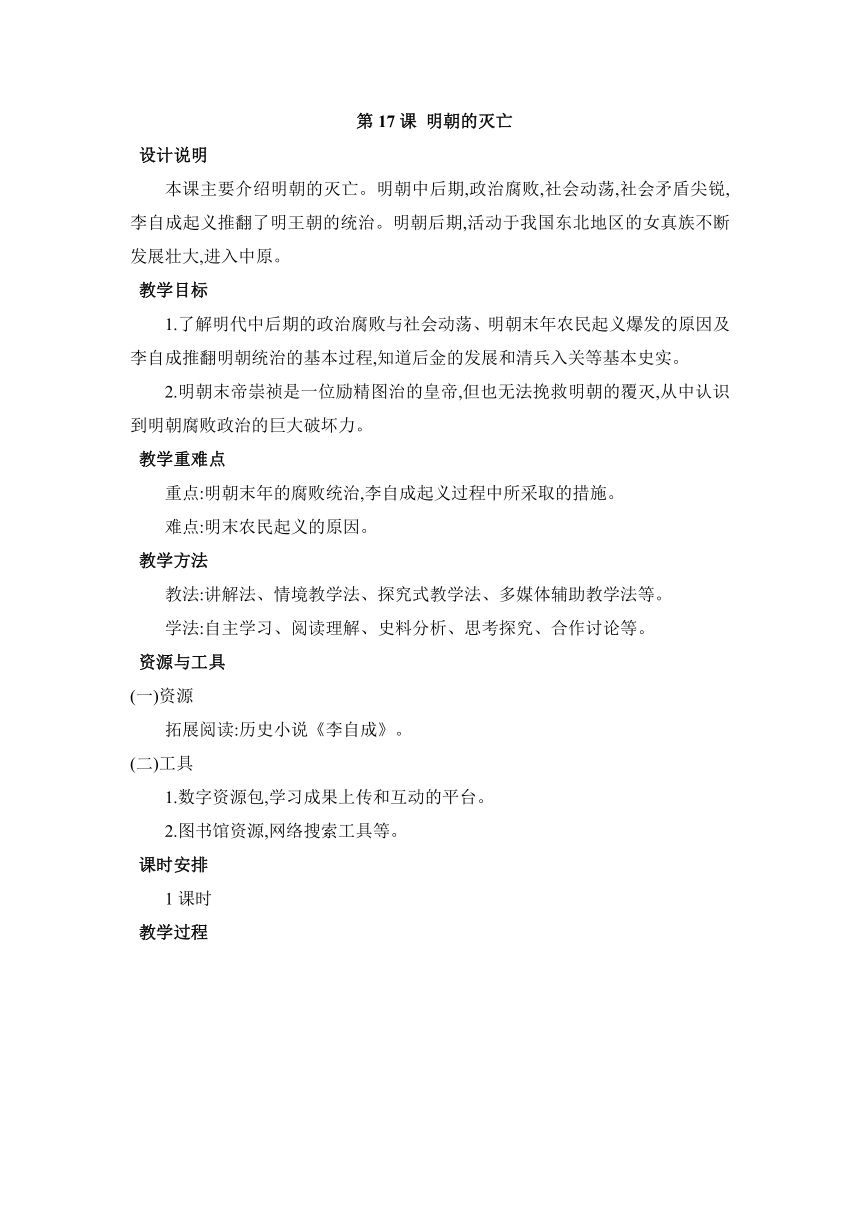 第 17 课 明朝的灭亡

设计说明

本课主要介绍明朝的灭亡。明朝中后期,政治腐败,社会动荡,社会矛盾尖锐,李自成起义推翻了明王朝的统治。明朝后期,活动于我国东北地区的女真族不断发展壮大,进入中原。

教学目标

1.了解明代中后期的政治腐败与社会动荡、明朝末年农民起义爆发的原因及李自成推翻明朝统治的基本过程,知道后金的发展和清兵入关等基本史实。

2.明朝末帝崇祯是一位励精图治的皇帝,但也无法挽救明朝的覆灭,从中认识到明朝腐败政治的巨大破坏力。

教学重难点

重点:明朝末年的腐败统治,李自成起义过程中所采取的措施。

难点:明末农民起义的原因。

教学方法

教法:讲解法、情境教学法、探究式教学法、多媒体辅助教学法等。

学法:自主学习、阅读理解、史料分析、思考探究、合作讨论等。

资源与工具

(一)资源

拓展阅读:历史小说《李自成》。

(二)工具

1.数字资源包,学习成果上传和互动的平台。

2.图书馆资源,网络搜索工具等。

课时安排

1 课时

教学过程